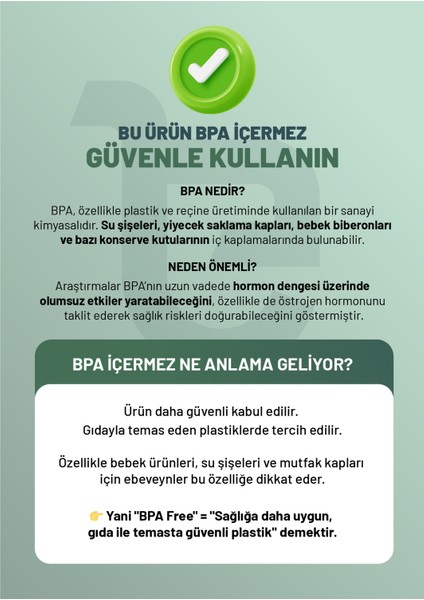 BU ÜRÜN BPA İÇERMEZ
GÜVENLE KULLANIN

BPA NEDİR?

BPA, özellikle plastik ve reçine üretiminde kullanılan bir sanayi kimyasalıdır. Su şişeleri, yiyecek saklama kapları, bebek biberonları ve bazı konserve kutularının iç kaplamalarında bulunabilir.

NEDEN ÖNEMLİ?

Araştırmalar BPA'nın uzun vadede hormon dengesi üzerinde olumsuz etkiler yaratabileceğini, özellikle de östrojen hormonunu taklit ederek sağlık riskleri doğurabileceğini göstermiştir.

BPA İÇERMEZ NE ANLAMA GELİYOR?

Ürün daha güvenli kabul edilir.
Gıdayla temas eden plastiklerde tercih edilir.

Özellikle bebek ürünleri, su şişeleri ve mutfak kapları için ebeveynler bu özelliğe dikkat eder.

👉 Yani "BPA Free" = "Sağlığa daha uygun, gıda ile temasta güvenli plastik" demektir.